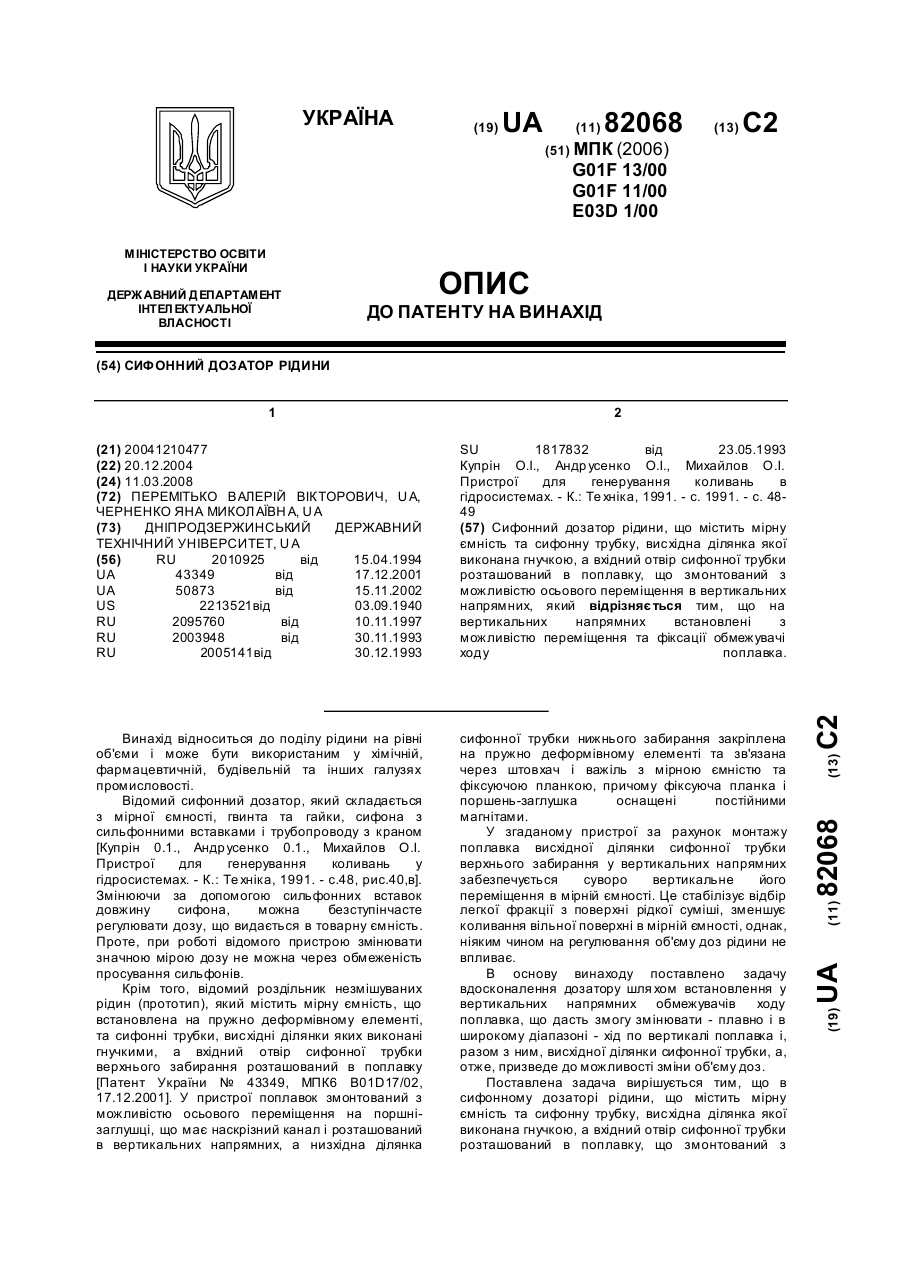 УКРАЇНА

(19) UA (11) 82068 (13) C2

(51) МПК (2006)
G01F 13/00
G01F 11/00
E03D 1/00

МІНІСТЕРСТВО ОСВІТИ І НАУКИ УКРАЇНИ

ДЕРЖАВНИЙ ДЕПАРТАМЕНТ ІНТЕЛЕКТУАЛЬНОЇ ВЛАСНОСТІ

ОПИС
ДО ПАТЕНТУ НА ВИНАХІД

(54) СИФОННИЙ ДОЗАТОР РІДИНИ

1

(21) 20041210477
(22) 20.12.2004
(24) 11.03.2008
(72) ПЕРЕМІТЬКО ВАЛЕРІЙ ВІКТОРОВИЧ, UA, ЧЕРНЕНКО ЯНА МИКОЛАЇВНА, UA
(73) ДНІПРОДЗЕРЖИНСЬКИЙ ДЕРЖАВНИЙ ТЕХНІЧНИЙ УНІВЕРСИТЕТ, UA
(56) RU 2010925 від 15.04.1994
UA 43349 від 17.12.2001
UA 50873 від 15.11.2002
US 2213521від 03.09.1940
RU 2095760 від 10.11.1997
RU 2003948 від 30.11.1993
RU 2005141від 30.12.1993

2

SU 1817832 від 23.05.1993
Купрін О.І., Андрусенко О.І., Михайлов О.І. Пристрої для генерування коливань в гідросистемах. - К.: Техніка, 1991. - с. 1991. - с. 48-49
(57) Сифонний дозатор рідини, що містить мірну ємність та сифонну трубку, висхідна ділянка якої виконана гнучкою, а вхідний отвір сифонної трубки розташований в поплавку, що змонтований з можливістю осьового переміщення в вертикальних напрямних, який відрізняється тим, що на вертикальних напрямних встановлені з можливістю переміщення та фіксації обмежувачі ходу поплавка.

Винахід відноситься до поділу рідини на рівні об'єми і може бути використаним у хімічній, фармацевтичній, будівельній та інших галузях промисловості.

Відомий сифонний дозатор, який складається з мірної ємності, гвинта та гайки, сифона з сильфонними вставками і трубопроводу з краном [Купрін 0.1., Андрусенко 0.1., Михайлов О.І. Пристрої для генерування коливань у гідросистемах. - К.: Техніка, 1991. - с.48, рис.40,в]. Змінюючи за допомогою сильфонних вставок довжину сифона, можна безступінчасте регулювати дозу, що видається в товарну ємність. Проте, при роботі відомого пристрою змінювати значною мірою дозу не можна через обмеженість просування сильфонів.

Крім того, відомий роздільник незмішуваних рідин (прототип), який містить мірну ємність, що встановлена на пружно деформівному елементі, та сифонні трубки, висхідні ділянки яких виконані гнучкими, а вхідний отвір сифонної трубки верхнього забирання розташований в поплавку [Патент України № 43349, МПК6 B01D17/02, 17.12.2001]. У пристрої поплавок змонтований з можливістю осьового переміщення на поршні-заглушці, що має наскрізний канал і розташований в вертикальних напрямних, а низхідна ділянка сифонної трубки нижнього забирання закріплена на пружно деформівному елементі та зв'язана через штовхач і важіль з мірною ємністю та фіксуючою планкою, причому фіксуюча планка і поршень-заглушка оснащені постійними магнітами.

У згаданому пристрої за рахунок монтажу поплавка висхідної ділянки сифонної трубки верхнього забирання у вертикальних напрямних забезпечується суворо вертикальне його переміщення в мірній ємності. Це стабілізує відбір легкої фракції з поверхні рідкої суміші, зменшує коливання вільної поверхні в мірній ємності, однак, ніяким чином на регулювання об'єму доз рідини не впливає.

В основу винаходу поставлено задачу вдосконалення дозатору шляхом встановлення у вертикальних напрямних обмежувачів ходу поплавка, що дасть змогу змінювати - плавно і в широкому діапазоні - хід по вертикалі поплавка і, разом з ним, висхідної ділянки сифонної трубки, а, отже, призведе до можливості зміни об'єму доз.

Поставлена задача вирішується тим, що в сифонному дозаторі рідини, що містить мірну ємність та сифонну трубку, висхідна ділянка якої виконана гнучкою, а вхідний отвір сифонної трубки розташований в поплавку, що змонтований з

(19) UA (11) 82068 (13) C2